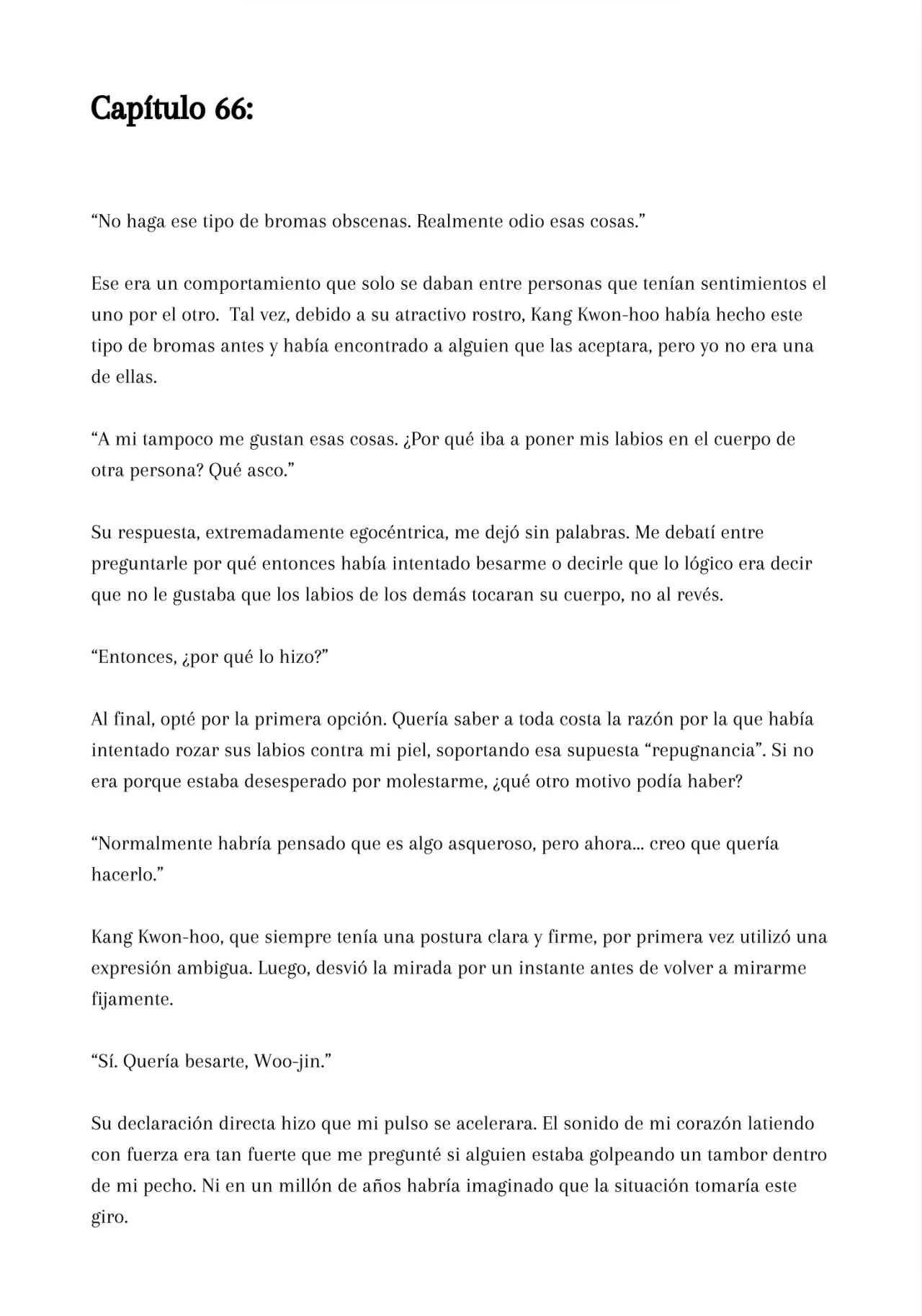 Capítulo 66:

“No haga ese tipo de bromas obscenas. Realmente odio esas cosas.”

Ese era un comportamiento que solo se daban entre personas que tenían sentimientos el uno por el otro.  Tal vez, debido a su atractivo rostro, Kang Kwon-hoo había hecho este tipo de bromas antes y había encontrado a alguien que las aceptara, pero yo no era una de ellas.

“A mi tampoco me gustan esas cosas. ¿Por qué iba a poner mis labios en el cuerpo de otra persona? Qué asco.”

Su respuesta, extremadamente egocéntrica, me dejó sin palabras. Me debatí entre preguntarle por qué entonces había intentado besarme o decirle que lo lógico era decir que no le gustaba que los labios de los demás tocaran su cuerpo, no al revés.

“Entonces, ¿por qué lo hizo?”

Al final, opté por la primera opción. Quería saber a toda costa la razón por la que había intentado rozar sus labios contra mi piel, soportando esa supuesta “repugnancia”. Si no era porque estaba desesperado por molestarme, ¿qué otro motivo podía haber?

“Normalmente habría pensado que es algo asqueroso, pero ahora... creo que quería hacerlo.”

Kang Kwon-hoo, que siempre tenía una postura clara y firme, por primera vez utilizó una expresión ambigua. Luego, desvió la mirada por un instante antes de volver a mirarme fijamente.

“Sí. Quería besarte, Woo-jin.”

Su declaración directa hizo que mi pulso se acelerara. El sonido de mi corazón latiendo con fuerza era tan fuerte que me pregunté si alguien estaba golpeando un tambor dentro de mi pecho. Ni en un millón de años habría imaginado que la situación tomaría este giro.